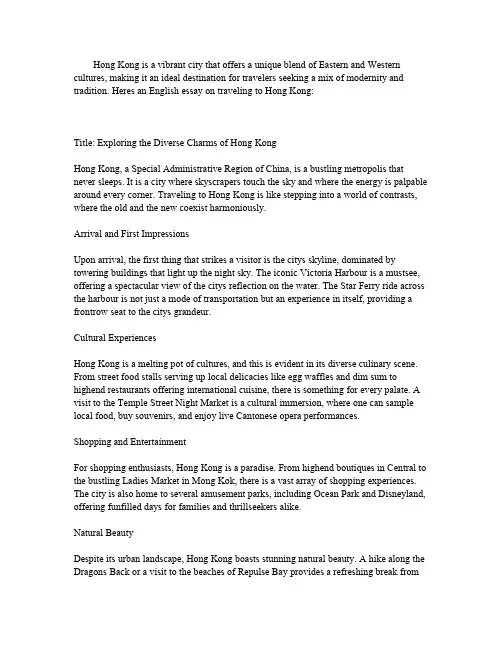 Hong Kong is a vibrant city that offers a unique blend of Eastern and Western cultures, making it an ideal destination for travelers seeking a mix of modernity and tradition. Heres an English essay on traveling to Hong Kong:

Title: Exploring the Diverse Charms of Hong Kong

Hong Kong, a Special Administrative Region of China, is a bustling metropolis that never sleeps. It is a city where skyscrapers touch the sky and where the energy is palpable around every corner. Traveling to Hong Kong is like stepping into a world of contrasts, where the old and the new coexist harmoniously.

Arrival and First Impressions

Upon arrival, the first thing that strikes a visitor is the citys skyline, dominated by towering buildings that light up the night sky. The iconic Victoria Harbour is a mustsee, offering a spectacular view of the citys reflection on the water. The Star Ferry ride across the harbour is not just a mode of transportation but an experience in itself, providing a frontrow seat to the citys grandeur.

Cultural Experiences

Hong Kong is a melting pot of cultures, and this is evident in its diverse culinary scene. From street food stalls serving up local delicacies like egg waffles and dim sum to highend restaurants offering international cuisine, there is something for every palate. A visit to the Temple Street Night Market is a cultural immersion, where one can sample local food, buy souvenirs, and enjoy live Cantonese opera performances.

Shopping and Entertainment

For shopping enthusiasts, Hong Kong is a paradise. From highend boutiques in Central to the bustling Ladies Market in Mong Kok, there is a vast array of shopping experiences. The city is also home to several amusement parks, including Ocean Park and Disneyland, offering funfilled days for families and thrillseekers alike.

Natural Beauty

Despite its urban landscape, Hong Kong boasts stunning natural beauty. A hike along the Dragons Back or a visit to the beaches of Repulse Bay provides a refreshing break from